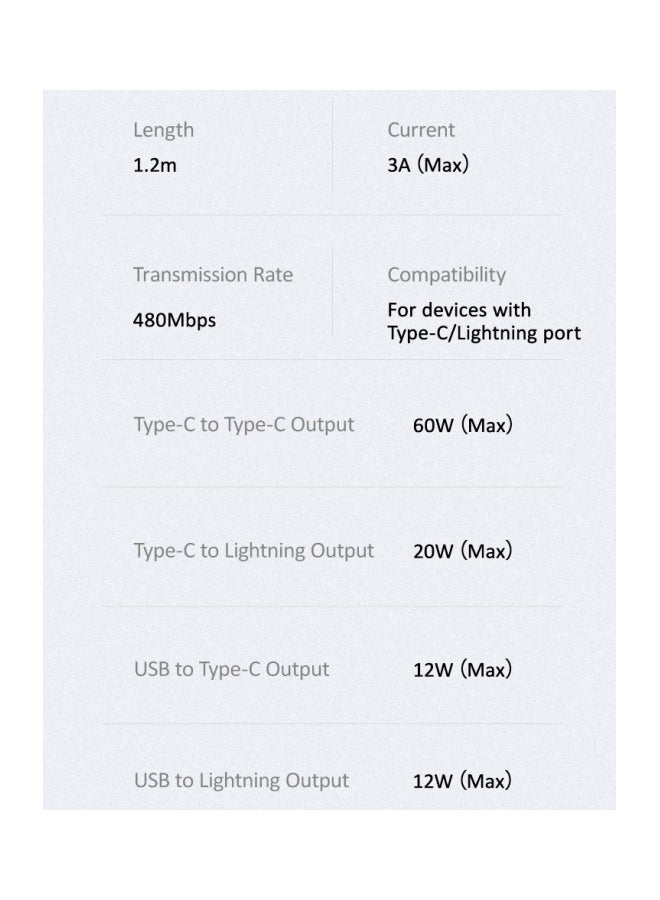 Length
1.2m

Current
3A (Max)

Transmission Rate
480Mbps

Compatibility
For devices with Type-C/Lightning port

Type-C to Type-C Output
60W (Max)

Type-C to Lightning Output
20W (Max)

USB to Type-C Output
12W (Max)

USB to Lightning Output
12W (Max)